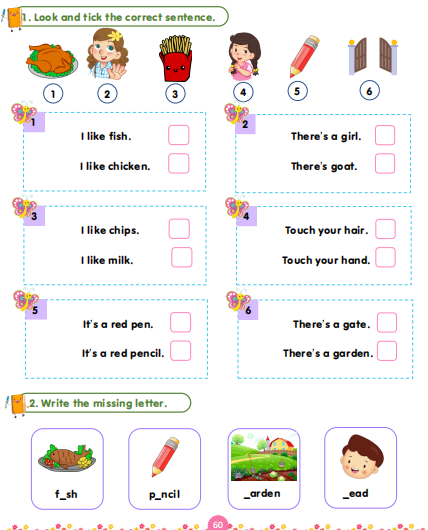 1. Look and tick the correct sentence.

1 2 3 4 5 6

1

I like fish. ☐

I like chicken. ☐

2

There's a girl. ☐

There's goat. ☐

3

I like chips. ☐

I like milk. ☐

4

Touch your hair. ☐

Touch your hand. ☐

5

It's a red pen. ☐

It's a red pencil. ☐

6

There's a gate. ☐

There's a garden. ☐

2. Write the missing letter.

f_sh

p_ncil

_arden

_ead

60